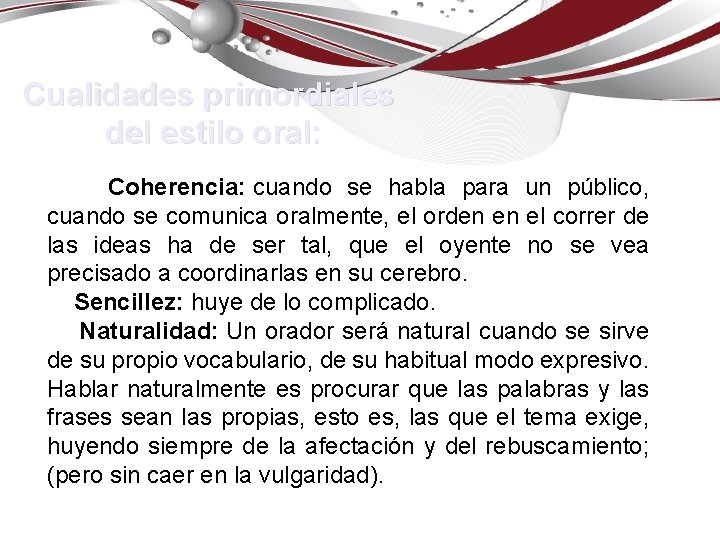 Cualidades primordiales del estilo oral:

Coherencia: cuando se habla para un público, cuando se comunica oralmente, el orden en el correr de las ideas ha de ser tal, que el oyente no se vea precisado a coordinarlas en su cerebro.

Sencillez: huye de lo complicado.

Naturalidad: Un orador será natural cuando se sirve de su propio vocabulario, de su habitual modo expresivo. Hablar naturalmente es procurar que las palabras y las frases sean las propias, esto es, las que el tema exige, huyendo siempre de la afectación y del rebuscamiento; (pero sin caer en la vulgaridad).